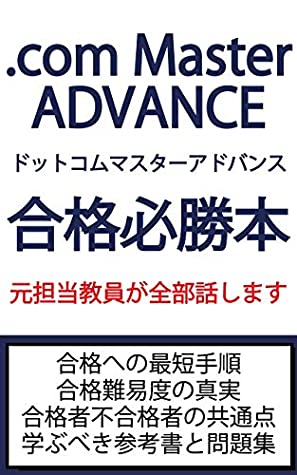 .com Master ADVANCE

ドットコムマスターアドバンス

合格必勝本

元担当教員が全部話します

合格への最短手順
合格難易度の真実
合格者不合格者の共通点
学ぶべき参考書と問題集